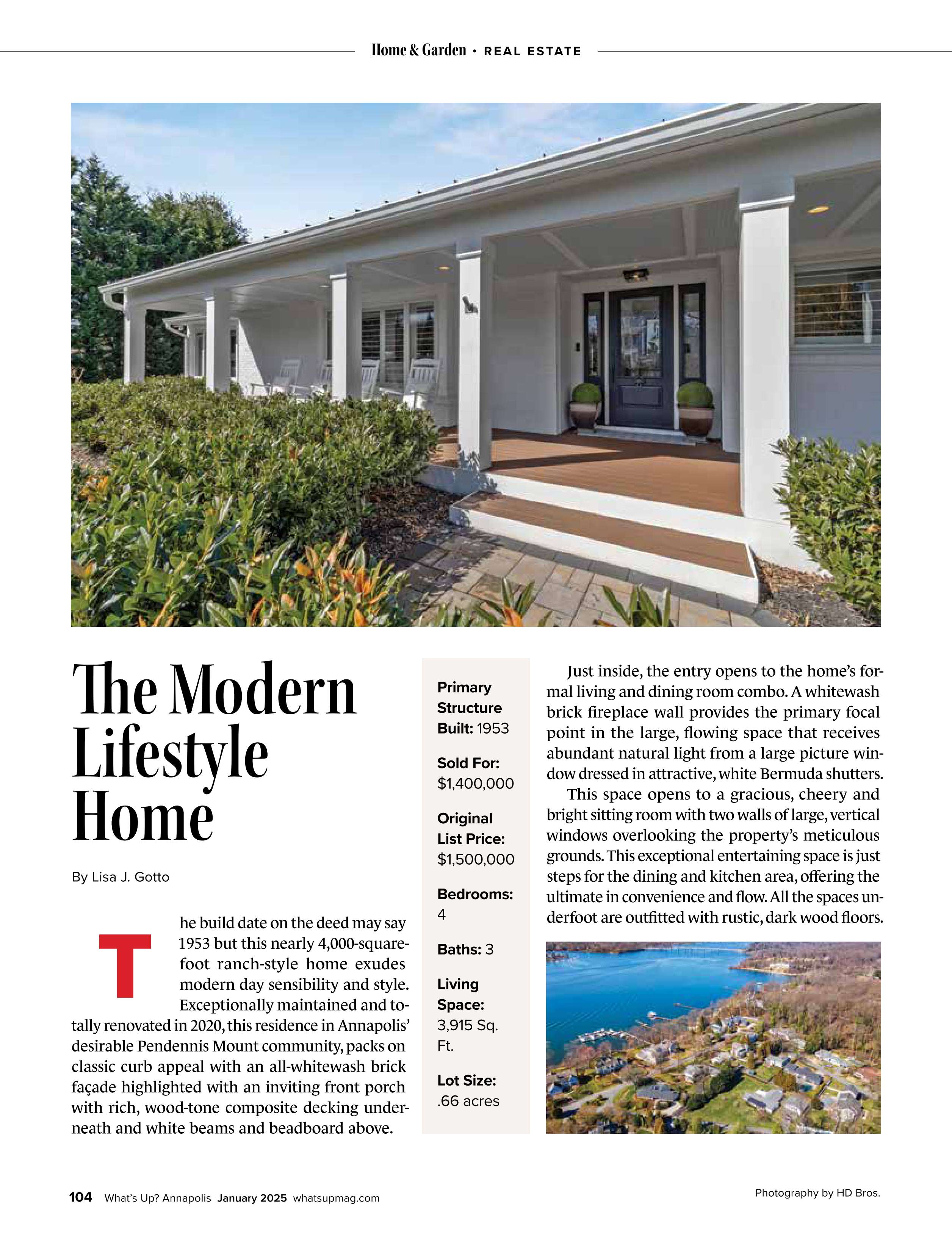 Home & Garden • REAL ESTATE

The Modern Lifestyle Home

By Lisa J. Gotto

The build date on the deed may say 1953 but this nearly 4,000-square-foot ranch-style home exudes modern day sensibility and style. Exceptionally maintained and totally renovated in 2020, this residence in Annapolis' desirable Pendennis Mount community, packs on classic curb appeal with an all-whitewash brick façade highlighted with an inviting front porch with rich, wood-tone composite decking underneath and white beams and beadboard above.

Primary Structure Built: 1953

Sold For: $1,400,000

Original List Price: $1,500,000

Bedrooms: 4

Baths: 3

Living Space: 3,915 Sq. Ft.

Lot Size: .66 acres

Just inside, the entry opens to the home's formal living and dining room combo. A whitewash brick fireplace wall provides the primary focal point in the large, flowing space that receives abundant natural light from a large picture window dressed in attractive, white Bermuda shutters.

This space opens to a gracious, cheery and bright sitting room with two walls of large, vertical windows overlooking the property's meticulous grounds. This exceptional entertaining space is just steps for the dining and kitchen area, offering the ultimate in convenience and flow. All the spaces underfoot are outfitted with rustic, dark wood floors.

104 What's Up? Annapolis January 2025 whatsupmag.com

Photography by HD Bros.